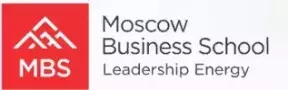 MBS

Moscow
Business School
Leadership Energy